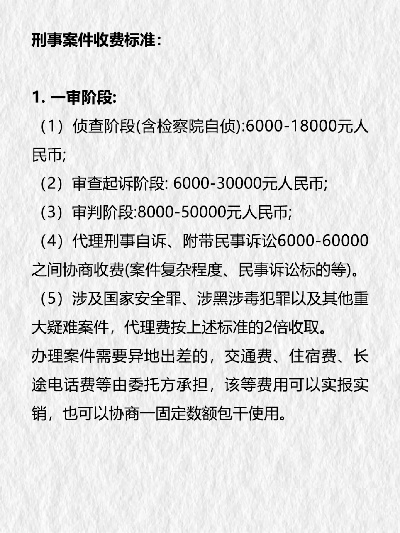 刑事案件收费标准：

1. 一审阶段:

（1）侦查阶段(含检察院自侦):6000-18000元人民币;

（2）审查起诉阶段: 6000-30000元人民币;

（3）审判阶段:8000-50000元人民币;

（4）代理刑事自诉、附带民事诉讼6000-60000之间协商收费(案件复杂程度、民事诉讼标的等)。

（5）涉及国家安全罪、涉黑涉毒犯罪以及其他重大疑难案件，代理费按上述标准的2倍收取。

办理案件需要异地出差的，交通费、住宿费、长途电话费等由委托方承担，该等费用可以实报实销，也可以协商一固定数额包干使用。